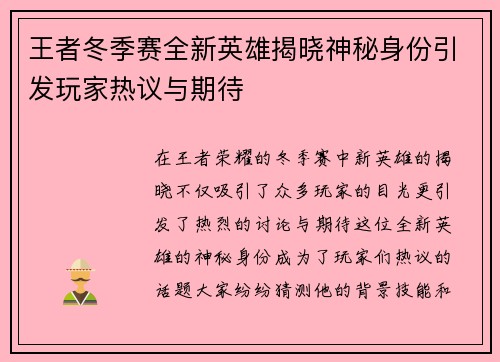 王者冬季赛全新英雄揭晓神秘身份引发玩家热议与期待

在王者荣耀的冬季赛中新英雄的揭晓不仅吸引了众多玩家的目光更引发了热烈的讨论与期待这位全新英雄的神秘身份成为了玩家们热议的话题大家纷纷猜测他的背景技能和